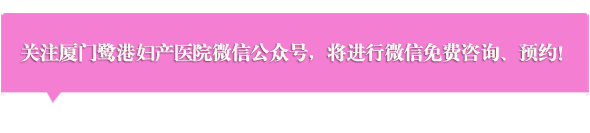 关注厦门鹭港妇产医院微信公众号，将进行微信免费咨询、预约!